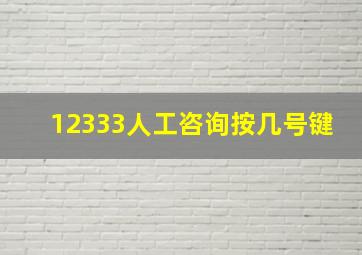 12333人工咨询按几号键